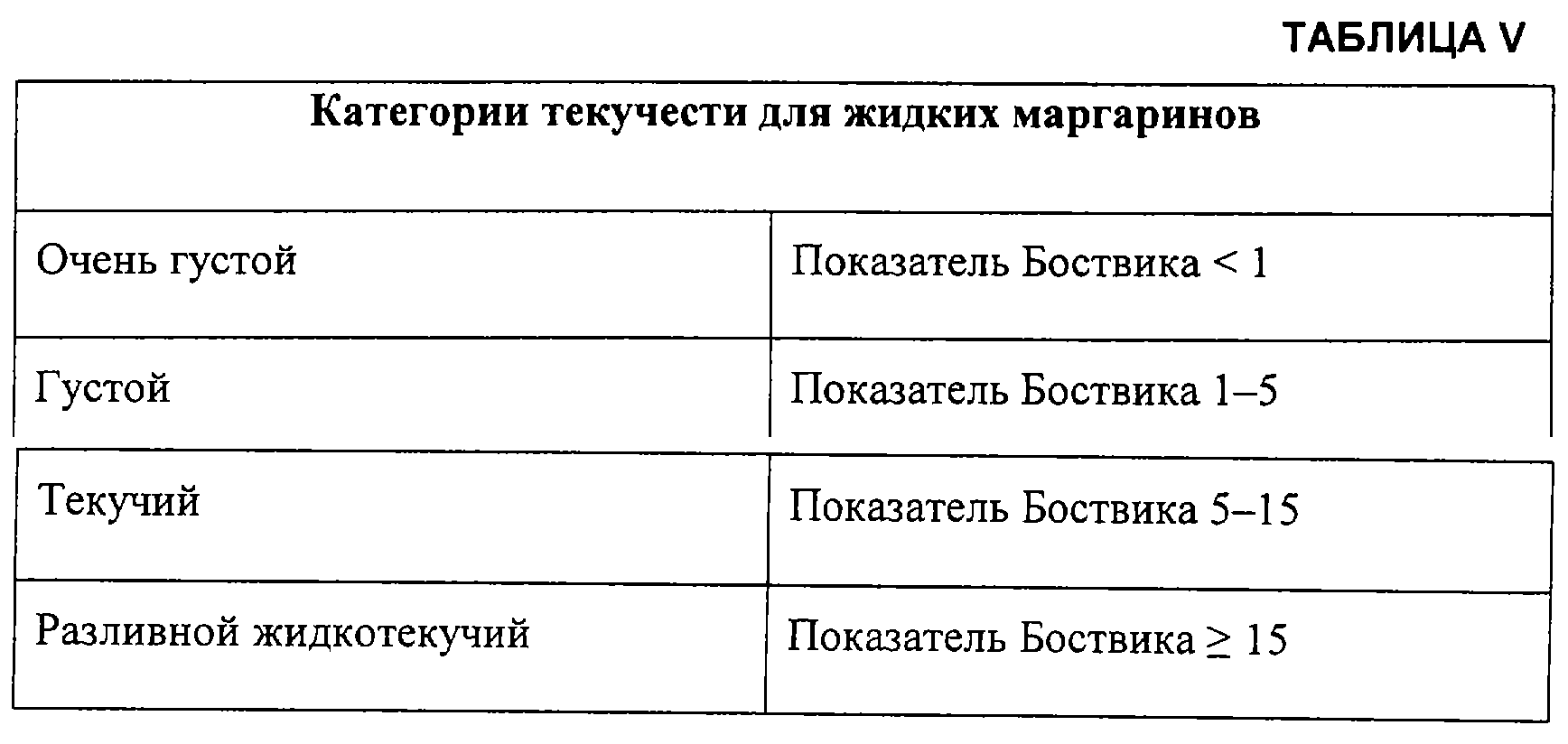 ТАБЛИЦА V

| Категории текучести для жидких маргаринов | |
|---|---|
| Очень густой | Показатель Боствика < 1 |
| Густой | Показатель Боствика 1–5 |
| Текучий | Показатель Боствика 5–15 |
| Разливной жидкотекучий | Показатель Боствика ≥ 15 |